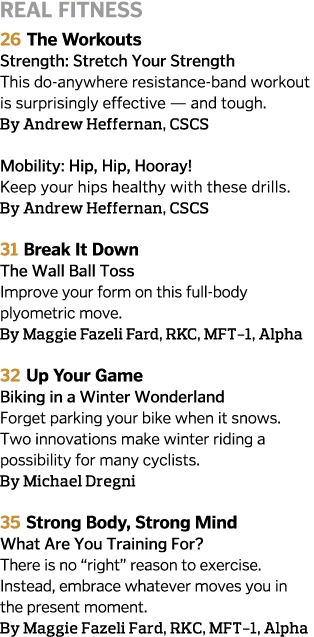 REAL FITNESS

26 The Workouts
Strength: Stretch Your Strength
This do-anywhere resistance-band workout is surprisingly effective — and tough.
By Andrew Heffernan, CSCS

Mobility: Hip, Hip, Hooray!
Keep your hips healthy with these drills.
By Andrew Heffernan, CSCS

31 Break It Down
The Wall Ball Toss
Improve your form on this full-body plyometric move.
By Maggie Fazeli Fard, RKC, MFT–1, Alpha

32 Up Your Game
Biking in a Winter Wonderland
Forget parking your bike when it snows. Two innovations make winter riding a possibility for many cyclists.
By Michael Dregni

35 Strong Body, Strong Mind
What Are You Training For?
There is no “right” reason to exercise. Instead, embrace whatever moves you in the present moment.
By Maggie Fazeli Fard, RKC, MFT–1, Alpha